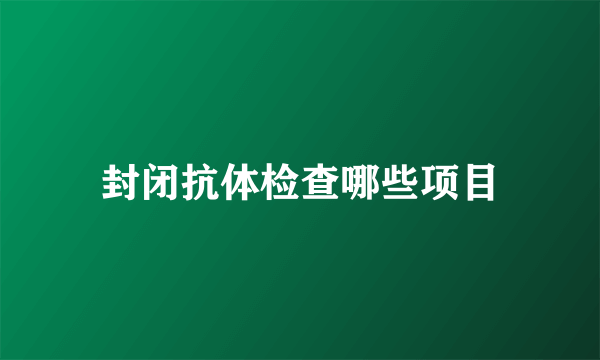 封闭抗体检查哪些项目